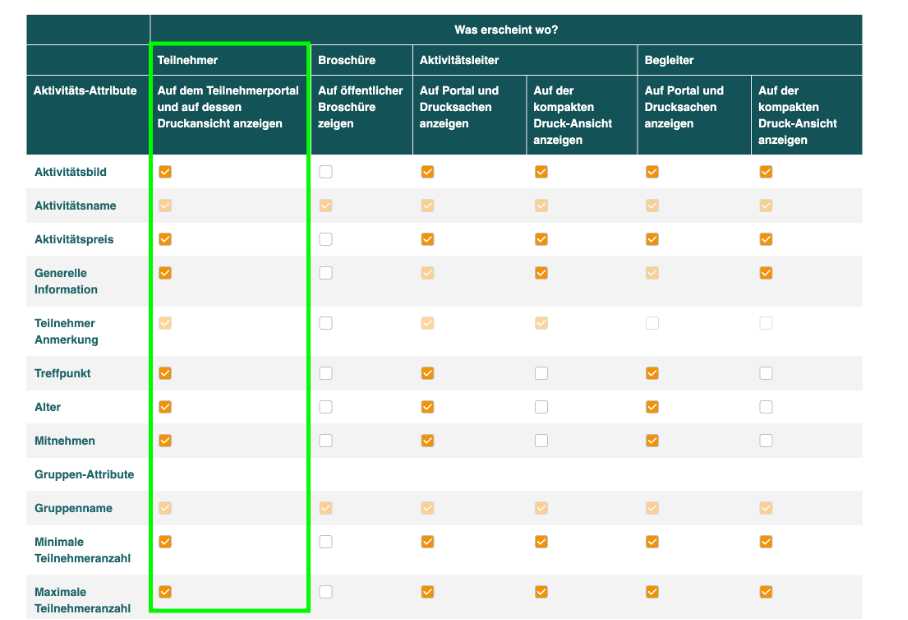 | | Was erscheint wo? | | | | | |
|---|---|---|---|---|---|---|
| | Teilnehmer | Broschüre | Aktivitätsleiter | | Begleiter | |
| Aktivitäts-Attribute | Auf dem Teilnehmerportal und auf dessen Druckansicht anzeigen | Auf öffentlicher Broschüre zeigen | Auf Portal und Drucksachen anzeigen | Auf der kompakten Druck-Ansicht anzeigen | Auf Portal und Drucksachen anzeigen | Auf der kompakten Druck-Ansicht anzeigen |
| Aktivitätsbild | | | | | | |
| Aktivitätsname | | | | | | |
| Aktivitätspreis | | | | | | |
| Generelle Information | | | | | | |
| Teilnehmer Anmerkung | | | | | | |
| Treffpunkt | | | | | | |
| Alter | | | | | | |
| Mitnehmen | | | | | | |
| Gruppen-Attribute | | | | | | |
| Gruppenname | | | | | | |
| Minimale Teilnehmeranzahl | | | | | | |
| Maximale Teilnehmeranzahl | | | | | | |